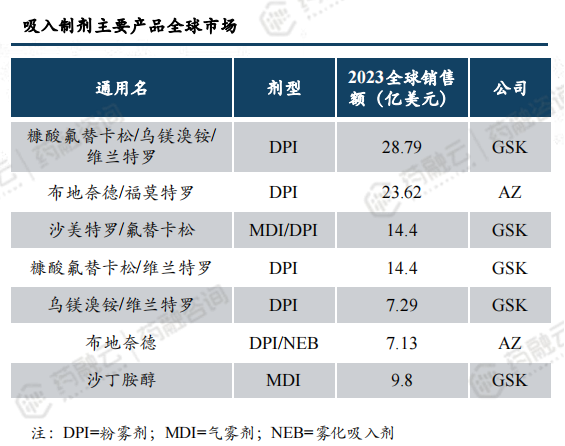 吸入制剂主要产品全球市场

| 通用名 | 剂型 | 2023全球销售额（亿美元） | 公司 |
|---|---|---|---|
| 糠酸氟替卡松/乌镁溴铵/维兰特罗 | DPI | 28.79 | GSK |
| 布地奈德/福莫特罗 | DPI | 23.62 | AZ |
| 沙美特罗/氟替卡松 | MDI/DPI | 14.4 | GSK |
| 糠酸氟替卡松/维兰特罗 | DPI | 14.4 | GSK |
| 乌镁溴铵/维兰特罗 | DPI | 7.29 | GSK |
| 布地奈德 | DPI/NEB | 7.13 | AZ |
| 沙丁胺醇 | MDI | 9.8 | GSK |

注：DPI=粉雾剂；MDI=气雾剂；NEB=雾化吸入剂

药融云 药融咨询